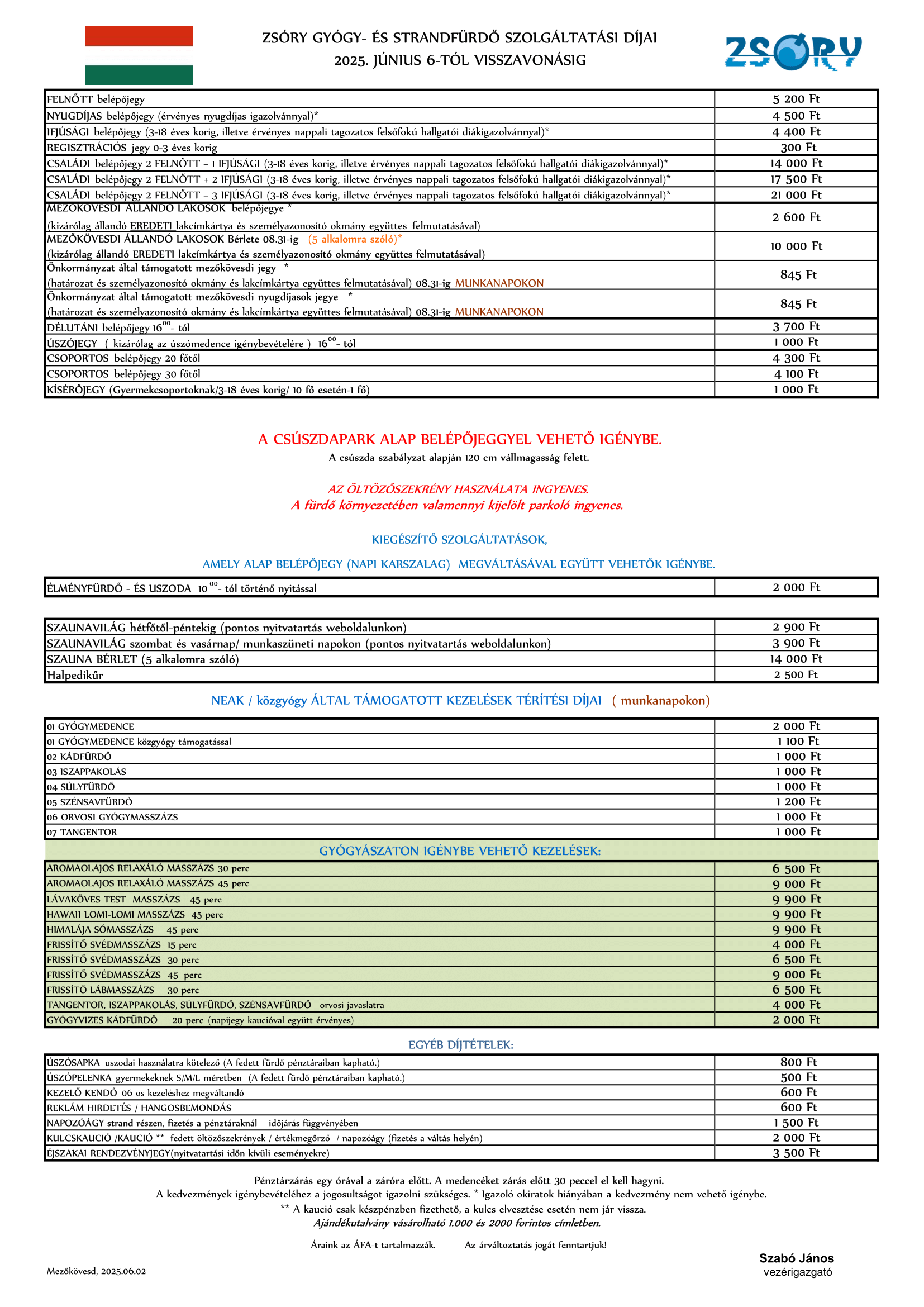 ZSÓRY GYÓGY- ÉS STRANDFÜRDŐ SZOLGÁLTATÁSI DÍJAI
2025. JÚNIUS 6-TÓL VISSZAVONÁSIG

ZSÓRY

| | |
|---|---|
| FELNŐTT belépőjegy | 5 200 Ft |
| NYUGDÍJAS belépőjegy (érvényes nyugdíjas igazolvánnyal)* | 4 500 Ft |
| IFJÚSÁGI belépőjegy (3-18 éves korig, illetve érvényes nappali tagozatos felsőfokú hallgatói diákigazolvánnyal)* | 4 400 Ft |
| REGISZTRÁCIÓS jegy 0-3 éves korig | 300 Ft |
| CSALÁDI belépőjegy 2 FELNŐTT + 1 IFJÚSÁGI (3-18 éves korig, illetve érvényes nappali tagozatos felsőfokú hallgatói diákigazolvánnyal)* | 14 000 Ft |
| CSALÁDI belépőjegy 2 FELNŐTT + 2 IFJÚSÁGI (3-18 éves korig, illetve érvényes nappali tagozatos felsőfokú hallgatói diákigazolvánnyal)* | 17 500 Ft |
| CSALÁDI belépőjegy 2 FELNŐTT + 3 IFJÚSÁGI (3-18 éves korig, illetve érvényes nappali tagozatos felsőfokú hallgatói diákigazolvánnyal)* | 21 000 Ft |
| MEZŐKÖVESDI ÁLLANDÓ LAKOSOK belépőjegye * (kizárólag állandó EREDETI lakcímkártya és személyazonosító okmány együttes felmutatásával) | 2 600 Ft |
| MEZŐKÖVESDI ÁLLANDÓ LAKOSOK Bérlete 08.31-ig (5 alkalomra szóló)* (kizárólag állandó EREDETI lakcímkártya és személyazonosító okmány együttes felmutatásával) | 10 000 Ft |
| Önkormányzat által támogatott mezőkövesdi jegy * (határozat és személyazonosító okmány és lakcímkártya együttes felmutatásával) 08.31-ig MUNKANAPOKON | 845 Ft |
| Önkormányzat által támogatott mezőkövesdi nyugdíjasok jegye * (határozat és személyazonosító okmány és lakcímkártya együttes felmutatásával) 08.31-ig MUNKANAPOKON | 845 Ft |
| DÉLUTÁNI belépőjegy $16^{00}$- tól | 3 700 Ft |
| ÚSZÓJEGY ( kizárólag az úszómedence igénybevételére ) $16^{00}$- tól | 1 000 Ft |
| CSOPORTOS belépőjegy 20 főtől | 4 300 Ft |
| CSOPORTOS belépőjegy 30 főtől | 4 100 Ft |
| KÍSÉRŐJEGY (Gyermekcsoportoknak/3-18 éves korig/ 10 fő esetén-1 fő) | 1 000 Ft |

A CSÚSZDAPARK ALAP BELÉPŐJEGGYEL VEHETŐ IGÉNYBE.
A csúszda szabályzat alapján 120 cm vállmagasság felett.

AZ ÖLTÖZŐSZEKRÉNY HASZNÁLATA INGYENES.
A fürdő környezetében valamennyi kijelölt parkoló ingyenes.

KIEGÉSZÍTŐ SZOLGÁLTATÁSOK,

AMELY ALAP BELÉPŐJEGY (NAPI KARSZALAG) MEGVÁLTÁSÁVAL EGYÜTT VEHETŐK IGÉNYBE.

| | |
|---|---|
| ÉLMÉNYFÜRDŐ - ÉS USZODA $10^{00}$- tól történő nyitással | 2 000 Ft |

| | |
|---|---|
| SZAUNAVILÁG hétfőtől-péntekig (pontos nyitvatartás weboldalunkon) | 2 900 Ft |
| SZAUNAVILÁG szombat és vasárnap/ munkaszüneti napokon (pontos nyitvatartás weboldalunkon) | 3 900 Ft |
| SZAUNA BÉRLET (5 alkalomra szóló) | 14 000 Ft |
| Halpedikűr | 2 500 Ft |

NEAK / közgyógy ÁLTAL TÁMOGATOTT KEZELÉSEK TÉRÍTÉSI DÍJAI ( munkanapokon)

| | |
|---|---|
| 01 GYÓGYMEDENCE | 2 000 Ft |
| 01 GYÓGYMEDENCE közgyógy támogatással | 1 100 Ft |
| 02 KÁDFÜRDŐ | 1 000 Ft |
| 03 ISZAPPAKOLÁS | 1 000 Ft |
| 04 SÚLYFÜRDŐ | 1 000 Ft |
| 05 SZÉNSAVFÜRDŐ | 1 200 Ft |
| 06 ORVOSI GYÓGYMASSZÁZS | 1 000 Ft |
| 07 TANGENTOR | 1 000 Ft |

GYÓGYÁSZATON IGÉNYBE VEHETŐ KEZELÉSEK:

| | |
|---|---|
| AROMAOLAJOS RELAXÁLÓ MASSZÁZS 30 perc | 6 500 Ft |
| AROMAOLAJOS RELAXÁLÓ MASSZÁZS 45 perc | 9 000 Ft |
| LÁVAKÖVES TEST MASSZÁZS 45 perc | 9 900 Ft |
| HAWAII LOMI-LOMI MASSZÁZS 45 perc | 9 900 Ft |
| HIMALÁJA SÓMASSZÁZS 45 perc | 9 900 Ft |
| FRISSÍTŐ SVÉDMASSZÁZS 15 perc | 4 000 Ft |
| FRISSÍTŐ SVÉDMASSZÁZS 30 perc | 6 500 Ft |
| FRISSÍTŐ SVÉDMASSZÁZS 45 perc | 9 000 Ft |
| FRISSÍTŐ LÁBMASSZÁZS 30 perc | 6 500 Ft |
| TANGENTOR, ISZAPPAKOLÁS, SÚLYFÜRDŐ, SZÉNSAVFÜRDŐ orvosi javaslatra | 4 000 Ft |
| GYÓGYVIZES KÁDFÜRDŐ 20 perc (napijegy kaucióval együtt érvényes) | 2 000 Ft |

EGYÉB DÍJTÉTELEK:

| | |
|---|---|
| ÚSZÓSAPKA uszodai használatra kötelező (A fedett fürdő pénztáraiban kapható.) | 800 Ft |
| ÚSZÓPELENKA gyermekeknek S/M/L méretben (A fedett fürdő pénztáraiban kapható.) | 500 Ft |
| KEZELŐ KENDŐ 06-os kezeléshez megváltandó | 600 Ft |
| REKLÁM HIRDETÉS / HANGOSBEMONDÁS | 600 Ft |
| NAPOZÓÁGY strand részen, fizetés a pénztáraknál időjárás függvényében | 1 500 Ft |
| KULCSKAUCIÓ /KAUCIÓ ** fedett öltözőszekrények / értékmegőrző / napozóágy (fizetés a váltás helyén) | 2 000 Ft |
| ÉJSZAKAI RENDEZVÉNYJEGY(nyitvatartási időn kívüli eseményekre) | 3 500 Ft |

Pénztárzárás egy órával a záróra előtt. A medencéket zárás előtt 30 peccel el kell hagyni.
A kedvezmények igénybevételéhez a jogosultságot igazolni szükséges. * Igazoló okiratok hiányában a kedvezmény nem vehető igénybe.
** A kaució csak készpénzben fizethető, a kulcs elvesztése esetén nem jár vissza.
Ajándékutalvány vásárolható 1.000 és 2000 forintos címletben.

Áraink az ÁFA-t tartalmazzák. Az árváltoztatás jogát fenntartjuk!

Mezőkövesd, 2025.06.02

Szabó János
vezérigazgató